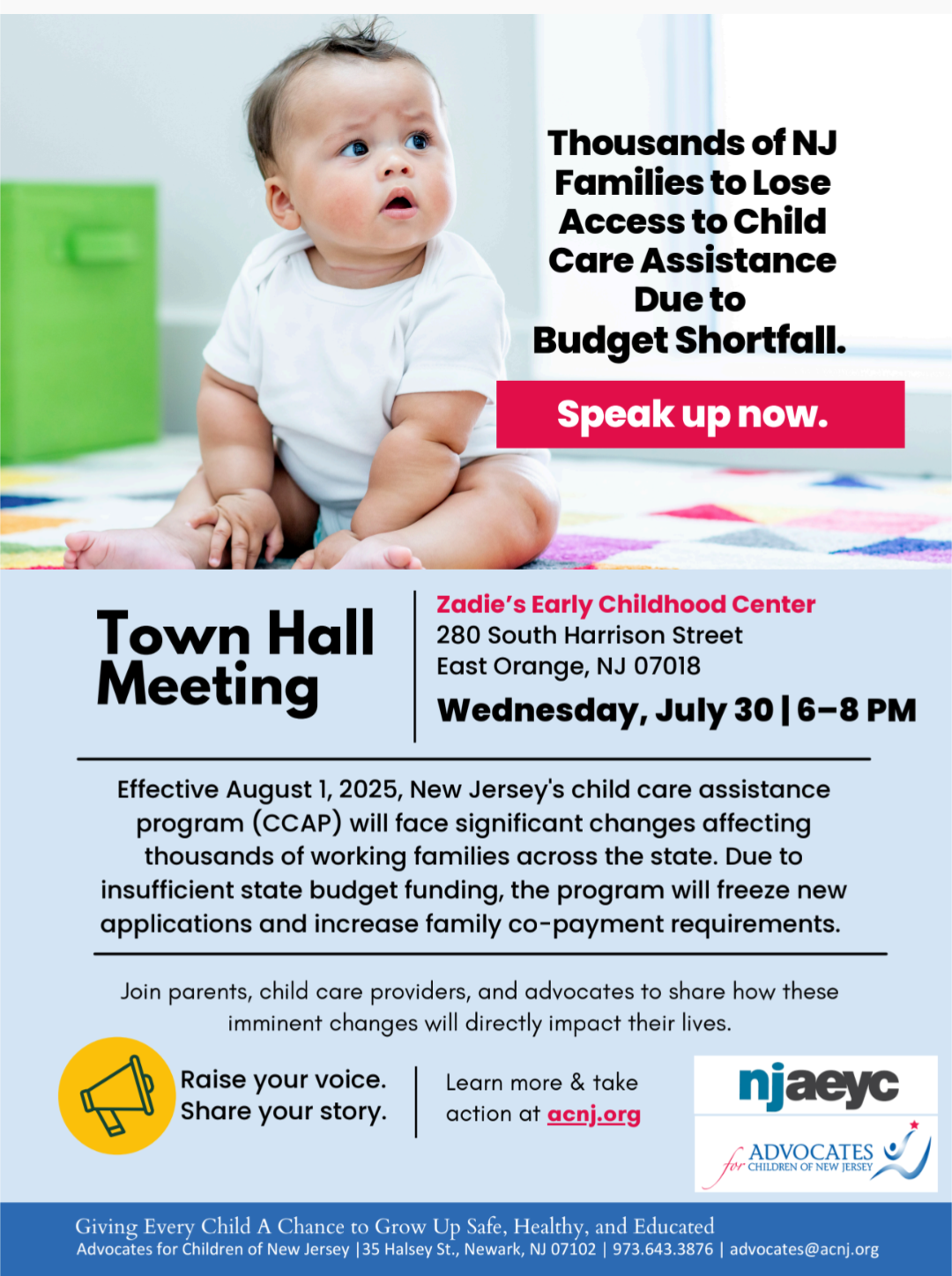 Thousands of NJ Families to Lose Access to Child Care Assistance Due to Budget Shortfall.

Speak up now.

Town Hall Meeting

Zadie's Early Childhood Center
280 South Harrison Street
East Orange, NJ 07018

Wednesday, July 30 | 6–8 PM

Effective August 1, 2025, New Jersey's child care assistance program (CCAP) will face significant changes affecting thousands of working families across the state. Due to insufficient state budget funding, the program will freeze new applications and increase family co-payment requirements.

Join parents, child care providers, and advocates to share how these imminent changes will directly impact their lives.

Raise your voice.
Share your story.

Learn more & take action at acnj.org

njaeyc

ADVOCATES for CHILDREN OF NEW JERSEY

Giving Every Child A Chance to Grow Up Safe, Healthy, and Educated
Advocates for Children of New Jersey |35 Halsey St., Newark, NJ 07102 | 973.643.3876 | advocates@acnj.org